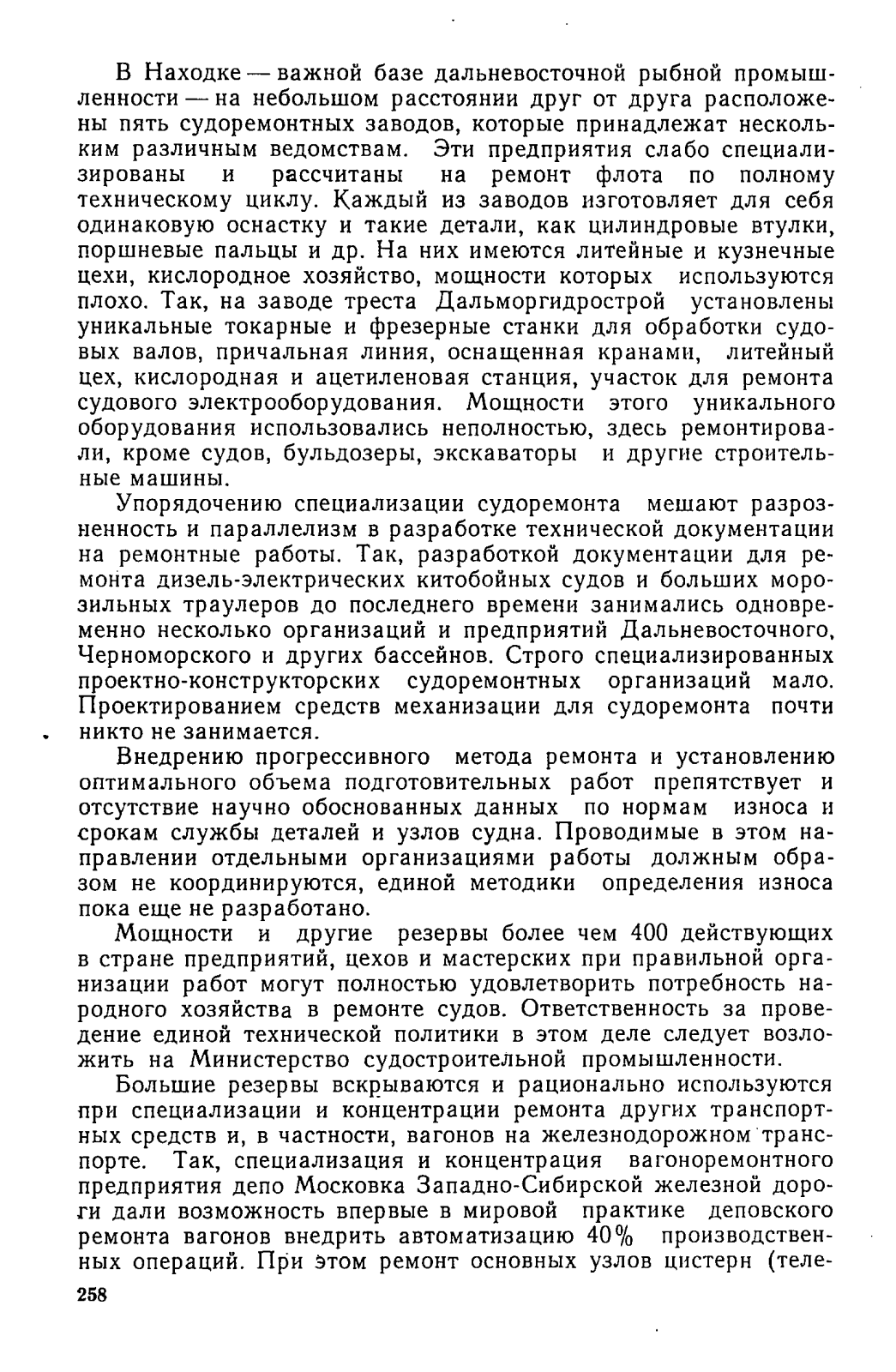 В Находке — важной базе дальневосточной рыбной промышленности — на небольшом расстоянии друг от друга расположены пять судоремонтных заводов, которые принадлежат нескольким различным ведомствам. Эти предприятия слабо специализированы и рассчитаны на ремонт флота по полному техническому циклу. Каждый из заводов изготовляет для себя одинаковую оснастку и такие детали, как цилиндровые втулки, поршневые пальцы и др. На них имеются литейные и кузнечные цехи, кислородное хозяйство, мощности которых используются плохо. Так, на заводе треста Дальморгидрострой установлены уникальные токарные и фрезерные станки для обработки судовых валов, причальная линия, оснащенная кранами, литейный цех, кислородная и ацетиленовая станция, участок для ремонта судового электрооборудования. Мощности этого уникального оборудования использовались неполностью, здесь ремонтировали, кроме судов, бульдозеры, экскаваторы и другие строительные машины.

Упорядочению специализации судоремонта мешают разрозненность и параллелизм в разработке технической документации на ремонтные работы. Так, разработкой документации для ремонта дизель-электрических китобойных судов и больших морозильных траулеров до последнего времени занимались одновременно несколько организаций и предприятий Дальневосточного, Черноморского и других бассейнов. Строго специализированных проектно-конструкторских судоремонтных организаций мало. Проектированием средств механизации для судоремонта почти никто не занимается.

Внедрению прогрессивного метода ремонта и установлению оптимального объема подготовительных работ препятствует и отсутствие научно обоснованных данных по нормам износа и срокам службы деталей и узлов судна. Проводимые в этом направлении отдельными организациями работы должным образом не координируются, единой методики определения износа пока еще не разработано.

Мощности и другие резервы более чем 400 действующих в стране предприятий, цехов и мастерских при правильной организации работ могут полностью удовлетворить потребность народного хозяйства в ремонте судов. Ответственность за проведение единой технической политики в этом деле следует возложить на Министерство судостроительной промышленности.

Большие резервы вскрываются и рационально используются при специализации и концентрации ремонта других транспортных средств и, в частности, вагонов на железнодорожном транспорте. Так, специализация и концентрация вагоноремонтного предприятия депо Московка Западно-Сибирской железной дороги дали возможность впервые в мировой практике деповского ремонта вагонов внедрить автоматизацию 40% производственных операций. При этом ремонт основных узлов цистерн (теле-

258